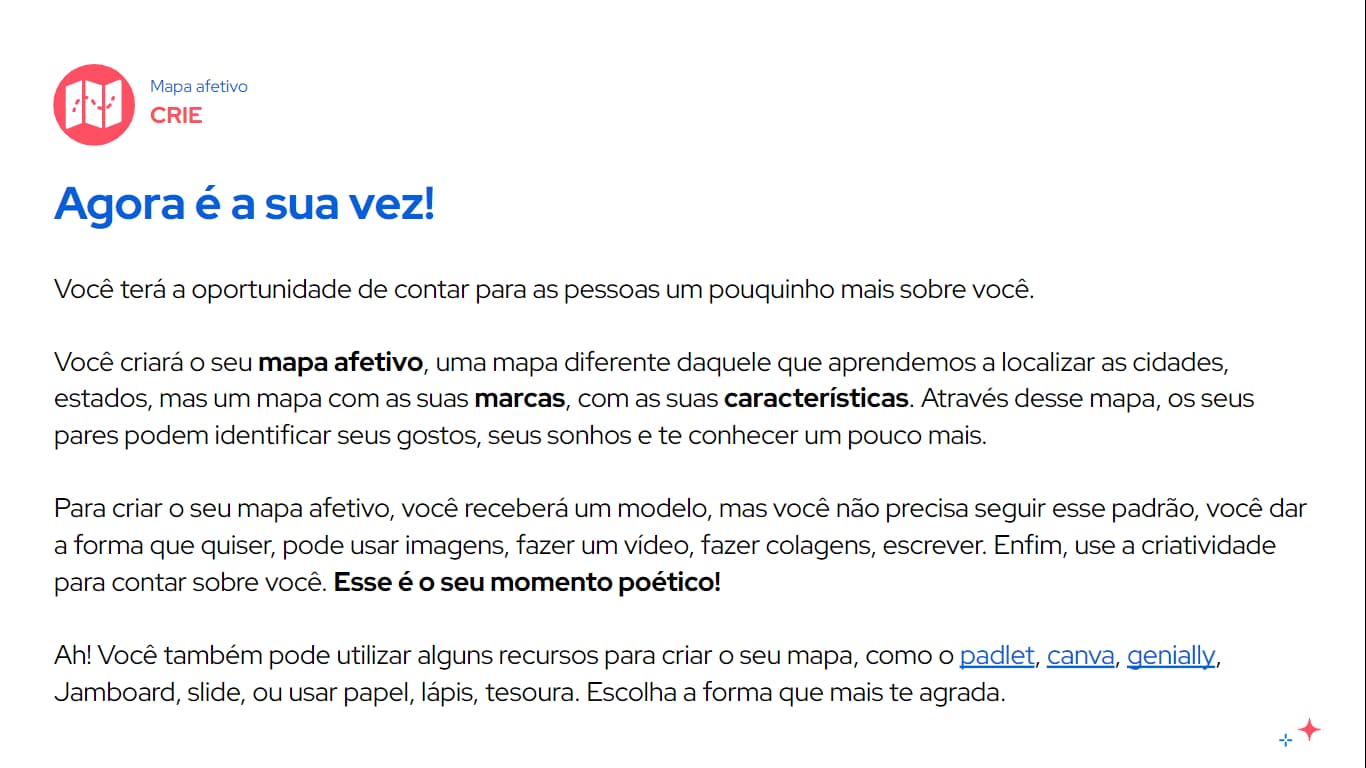 Mapa afetivo
CRIE

Agora é a sua vez!

Você terá a oportunidade de contar para as pessoas um pouquinho mais sobre você.

Você criará o seu mapa afetivo, uma mapa diferente daquele que aprendemos a localizar as cidades, estados, mas um mapa com as suas marcas, com as suas características. Através desse mapa, os seus pares podem identificar seus gostos, seus sonhos e te conhecer um pouco mais.

Para criar o seu mapa afetivo, você receberá um modelo, mas você não precisa seguir esse padrão, você dar a forma que quiser, pode usar imagens, fazer um vídeo, fazer colagens, escrever. Enfim, use a criatividade para contar sobre você. Esse é o seu momento poético!

Ah! Você também pode utilizar alguns recursos para criar o seu mapa, como o padlet, canva, genially, Jamboard, slide, ou usar papel, lápis, tesoura. Escolha a forma que mais te agrada.